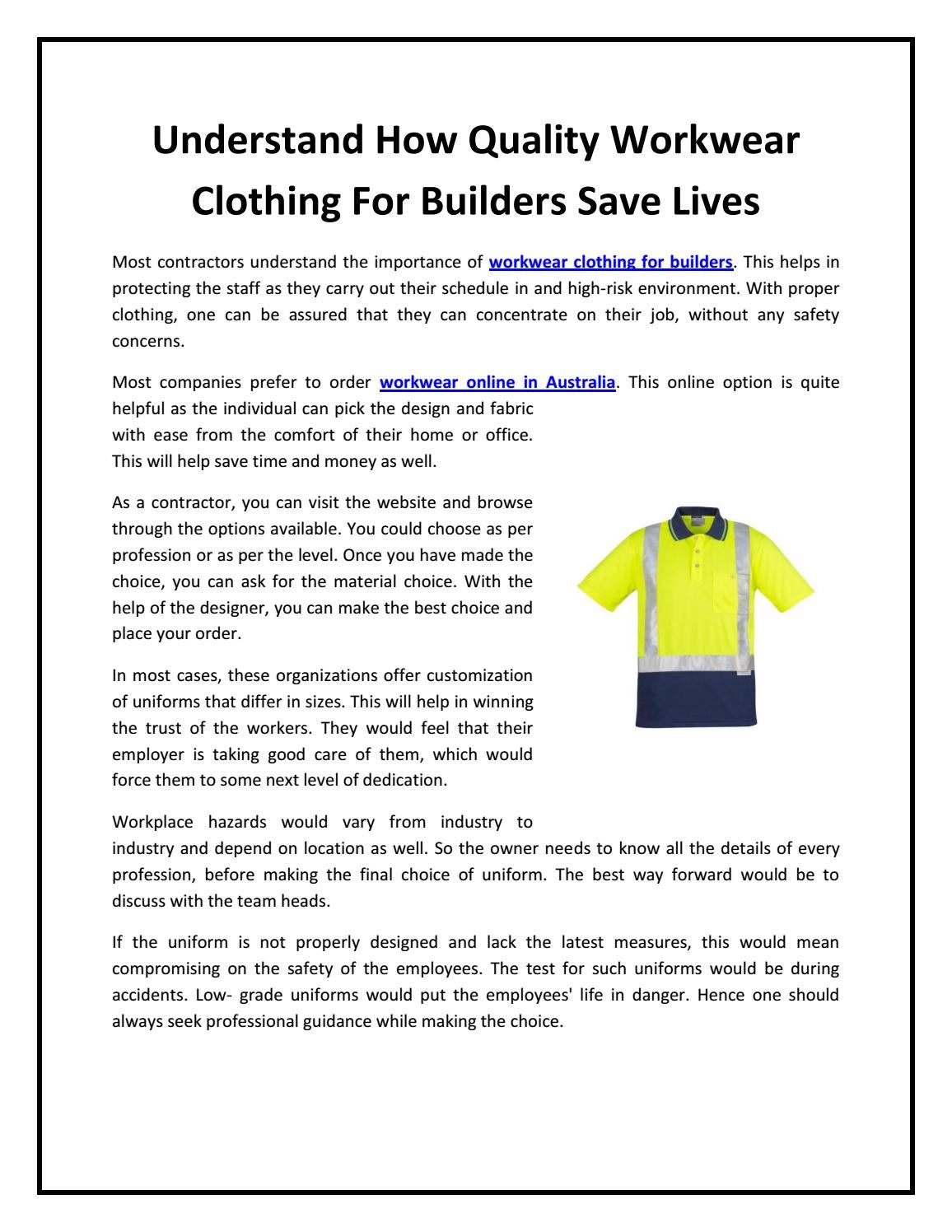 Understand How Quality Workwear Clothing For Builders Save Lives

Most contractors understand the importance of workwear clothing for builders. This helps in protecting the staff as they carry out their schedule in and high-risk environment. With proper clothing, one can be assured that they can concentrate on their job, without any safety concerns.

Most companies prefer to order workwear online in Australia. This online option is quite helpful as the individual can pick the design and fabric with ease from the comfort of their home or office. This will help save time and money as well.

As a contractor, you can visit the website and browse through the options available. You could choose as per profession or as per the level. Once you have made the choice, you can ask for the material choice. With the help of the designer, you can make the best choice and place your order.

In most cases, these organizations offer customization of uniforms that differ in sizes. This will help in winning the trust of the workers. They would feel that their employer is taking good care of them, which would force them to some next level of dedication.

Workplace hazards would vary from industry to industry and depend on location as well. So the owner needs to know all the details of every profession, before making the final choice of uniform. The best way forward would be to discuss with the team heads.

If the uniform is not properly designed and lack the latest measures, this would mean compromising on the safety of the employees. The test for such uniforms would be during accidents. Low- grade uniforms would put the employees' life in danger. Hence one should always seek professional guidance while making the choice.